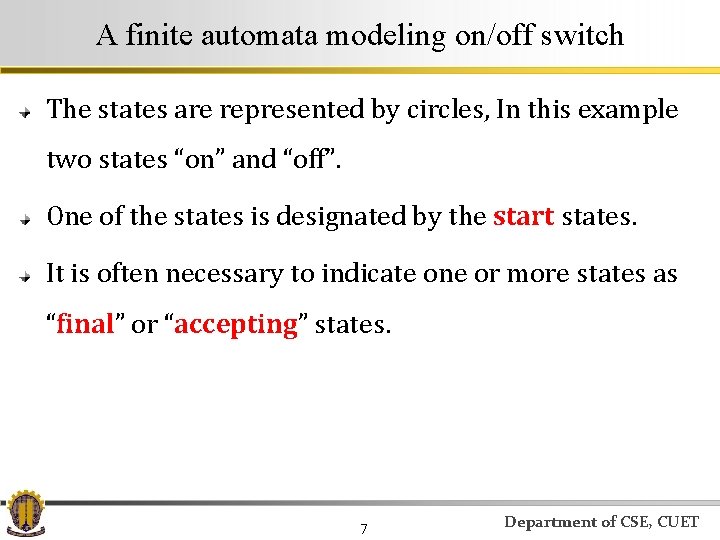 A finite automata modeling on/off switch

The states are represented by circles, In this example two states “on” and “off”.

One of the states is designated by the start states.

It is often necessary to indicate one or more states as “final” or “accepting” states.

7

Department of CSE, CUET